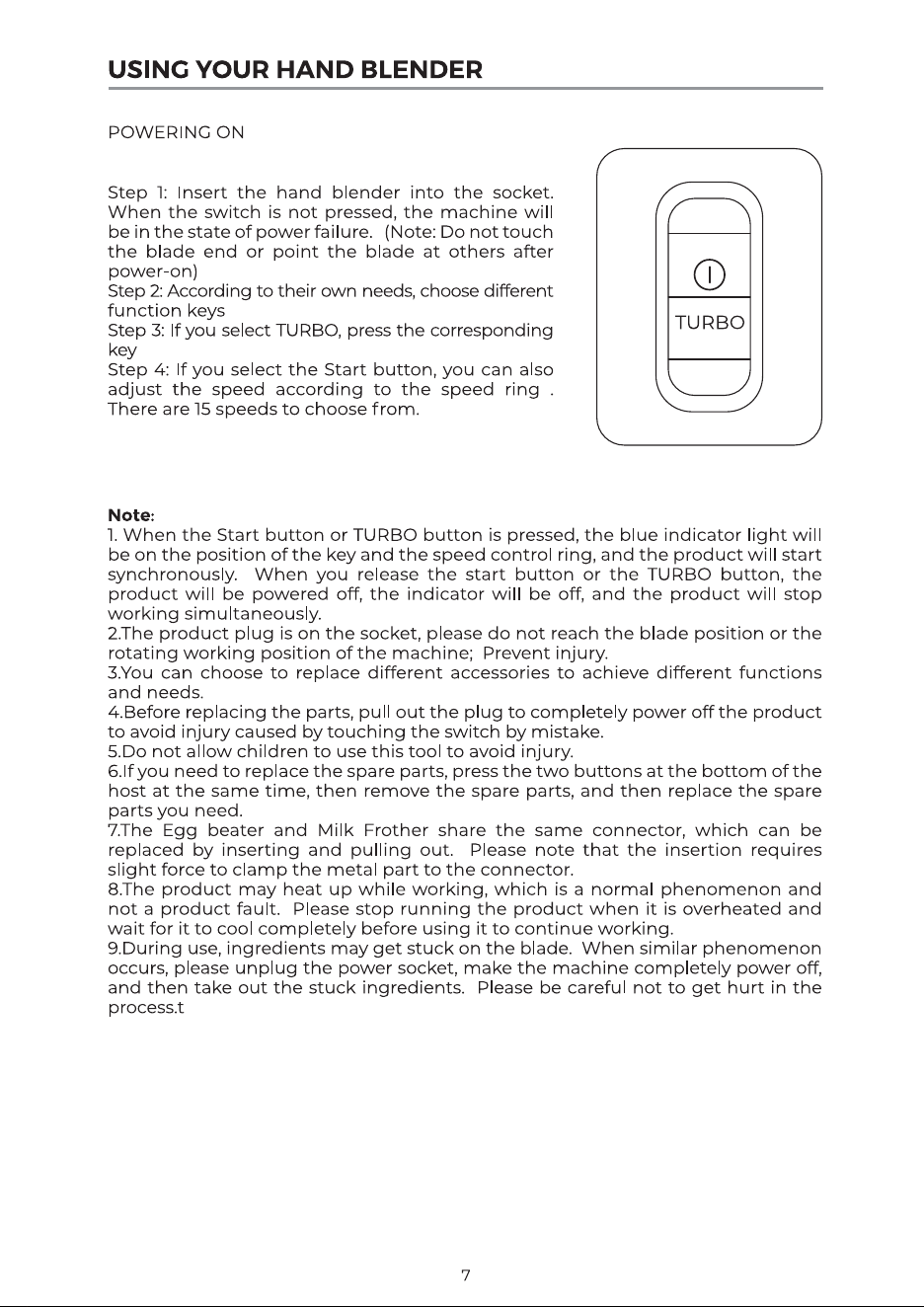 USING YOUR HAND BLENDER

POWERING ON

Step 1: Insert the hand blender into the socket. When the switch is not pressed, the machine will be in the state of power failure. (Note: Do not touch the blade end or point the blade at others after power-on)
Step 2: According to their own needs, choose different function keys
Step 3: If you select TURBO, press the corresponding key
Step 4: If you select the Start button, you can also adjust the speed according to the speed ring . There are 15 speeds to choose from.

TURBO

Note:
1. When the Start button or TURBO button is pressed, the blue indicator light will be on the position of the key and the speed control ring, and the product will start synchronously. When you release the start button or the TURBO button, the product will be powered off, the indicator will be off, and the product will stop working simultaneously.
2.The product plug is on the socket, please do not reach the blade position or the rotating working position of the machine; Prevent injury.
3.You can choose to replace different accessories to achieve different functions and needs.
4.Before replacing the parts, pull out the plug to completely power off the product to avoid injury caused by touching the switch by mistake.
5.Do not allow children to use this tool to avoid injury.
6.If you need to replace the spare parts, press the two buttons at the bottom of the host at the same time, then remove the spare parts, and then replace the spare parts you need.
7.The Egg beater and Milk Frother share the same connector, which can be replaced by inserting and pulling out. Please note that the insertion requires slight force to clamp the metal part to the connector.
8.The product may heat up while working, which is a normal phenomenon and not a product fault. Please stop running the product when it is overheated and wait for it to cool completely before using it to continue working.
9.During use, ingredients may get stuck on the blade. When similar phenomenon occurs, please unplug the power socket, make the machine completely power off, and then take out the stuck ingredients. Please be careful not to get hurt in the process.t

7